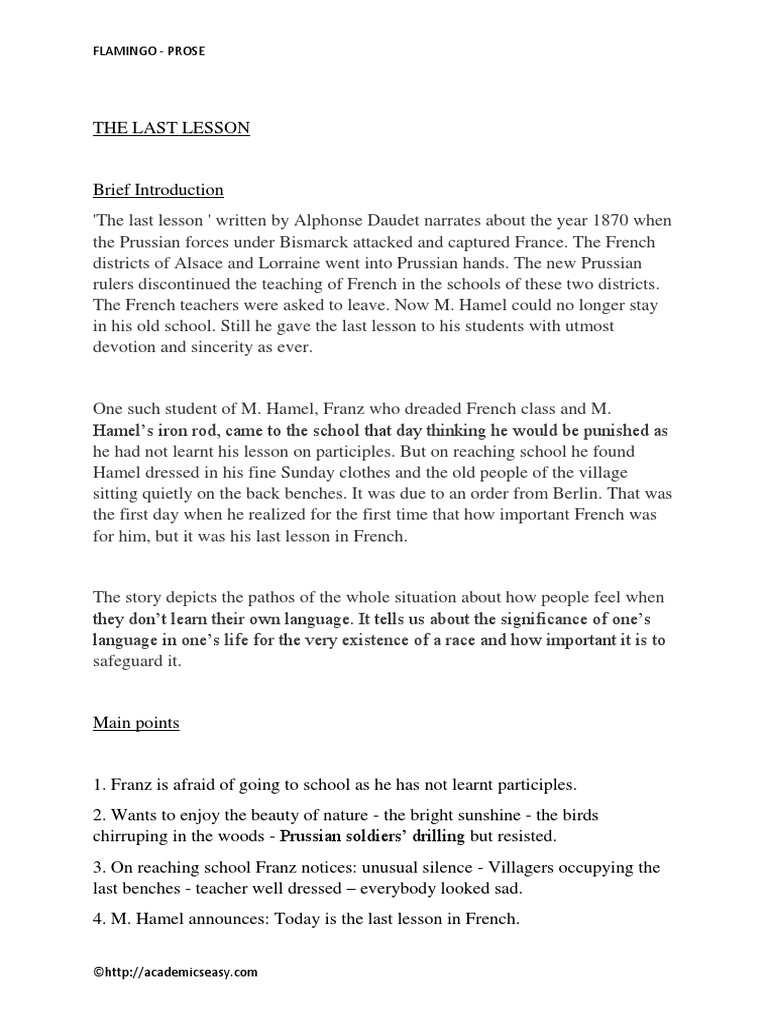 FLAMINGO - PROSE

THE LAST LESSON

Brief Introduction

'The last lesson ' written by Alphonse Daudet narrates about the year 1870 when the Prussian forces under Bismarck attacked and captured France. The French districts of Alsace and Lorraine went into Prussian hands. The new Prussian rulers discontinued the teaching of French in the schools of these two districts. The French teachers were asked to leave. Now M. Hamel could no longer stay in his old school. Still he gave the last lesson to his students with utmost devotion and sincerity as ever.

One such student of M. Hamel, Franz who dreaded French class and M. Hamel's iron rod, came to the school that day thinking he would be punished as he had not learnt his lesson on participles. But on reaching school he found Hamel dressed in his fine Sunday clothes and the old people of the village sitting quietly on the back benches. It was due to an order from Berlin. That was the first day when he realized for the first time that how important French was for him, but it was his last lesson in French.

The story depicts the pathos of the whole situation about how people feel when they don't learn their own language. It tells us about the significance of one's language in one's life for the very existence of a race and how important it is to safeguard it.

Main points

1. Franz is afraid of going to school as he has not learnt participles.

2. Wants to enjoy the beauty of nature - the bright sunshine - the birds chirruping in the woods - Prussian soldiers' drilling but resisted.

3. On reaching school Franz notices: unusual silence - Villagers occupying the last benches - teacher well dressed – everybody looked sad.

4. M. Hamel announces: Today is the last lesson in French.

©http://academicseasy.com